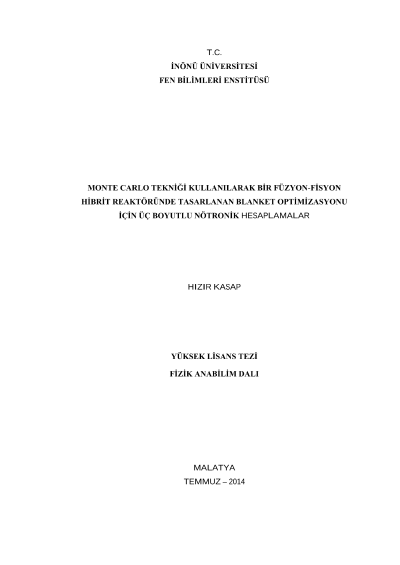 T.C.
İNÖNÜ ÜNİVERSİTESİ
FEN BİLİMLERİ ENSTİTÜSÜ

MONTE CARLO TEKNİĞİ KULLANILARAK BİR FÜZYON-FİSYON HİBRİT REAKTÖRÜNDE TASARLANAN BLANKET OPTİMİZASYONU İÇİN ÜÇ BOYUTLU NÖTRONİK HESAPLAMALAR

HIZIR KASAP

YÜKSEK LİSANS TEZİ
FİZİK ANABİLİM DALI

MALATYA
TEMMUZ – 2014